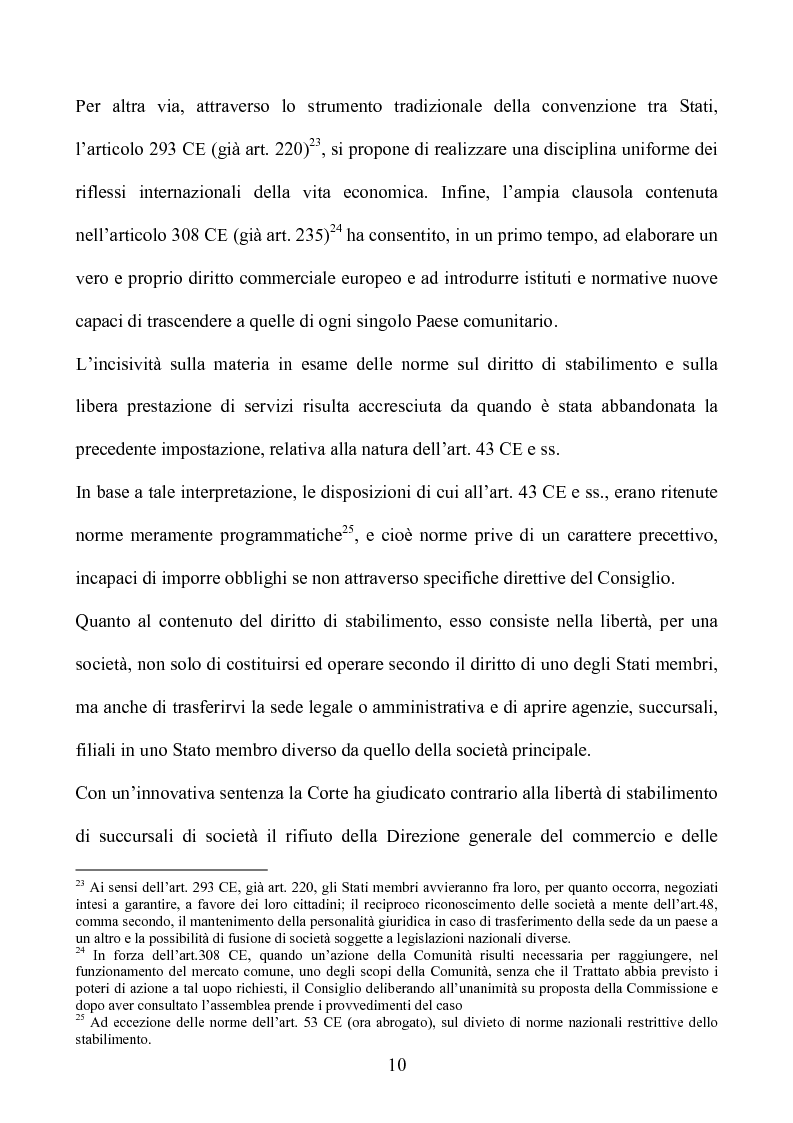 Per altra via, attraverso lo strumento tradizionale della convenzione tra Stati, l'articolo 293 CE (già art. 220)$^{23}$, si propone di realizzare una disciplina uniforme dei riflessi internazionali della vita economica. Infine, l'ampia clausola contenuta nell'articolo 308 CE (già art. 235)$^{24}$ ha consentito, in un primo tempo, ad elaborare un vero e proprio diritto commerciale europeo e ad introdurre istituti e normative nuove capaci di trascendere a quelle di ogni singolo Paese comunitario.

L'incisività sulla materia in esame delle norme sul diritto di stabilimento e sulla libera prestazione di servizi risulta accresciuta da quando è stata abbandonata la precedente impostazione, relativa alla natura dell'art. 43 CE e ss.

In base a tale interpretazione, le disposizioni di cui all'art. 43 CE e ss., erano ritenute norme meramente programmatiche$^{25}$, e cioè norme prive di un carattere precettivo, incapaci di imporre obblighi se non attraverso specifiche direttive del Consiglio.

Quanto al contenuto del diritto di stabilimento, esso consiste nella libertà, per una società, non solo di costituirsi ed operare secondo il diritto di uno degli Stati membri, ma anche di trasferirvi la sede legale o amministrativa e di aprire agenzie, succursali, filiali in uno Stato membro diverso da quello della società principale.

Con un'innovativa sentenza la Corte ha giudicato contrario alla libertà di stabilimento di succursali di società il rifiuto della Direzione generale del commercio e delle

$^{23}$ Ai sensi dell'art. 293 CE, già art. 220, gli Stati membri avvieranno fra loro, per quanto occorra, negoziati intesi a garantire, a favore dei loro cittadini; il reciproco riconoscimento delle società a mente dell'art.48, comma secondo, il mantenimento della personalità giuridica in caso di trasferimento della sede da un paese a un altro e la possibilità di fusione di società soggette a legislazioni nazionali diverse.
$^{24}$ In forza dell'art.308 CE, quando un'azione della Comunità risulti necessaria per raggiungere, nel funzionamento del mercato comune, uno degli scopi della Comunità, senza che il Trattato abbia previsto i poteri di azione a tal uopo richiesti, il Consiglio deliberando all'unanimità su proposta della Commissione e dopo aver consultato l'assemblea prende i provvedimenti del caso
$^{25}$ Ad eccezione delle norme dell'art. 53 CE (ora abrogato), sul divieto di norme nazionali restrittive dello stabilimento.

10